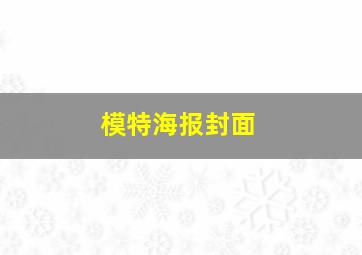 模特海报封面